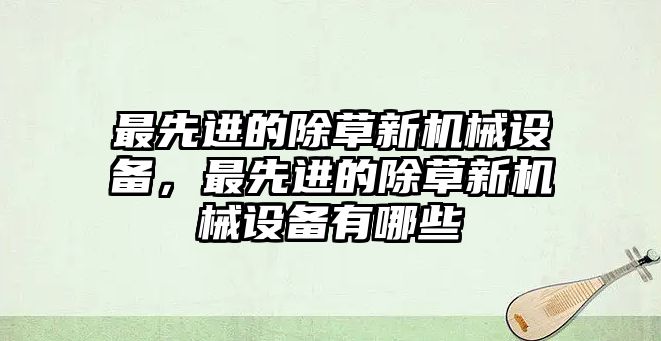 最先进的除草新机械设备，最先进的除草新机械设备有哪些